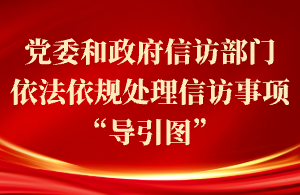 党委和政府信访部门
依法依规处理信访事项
“导引图”